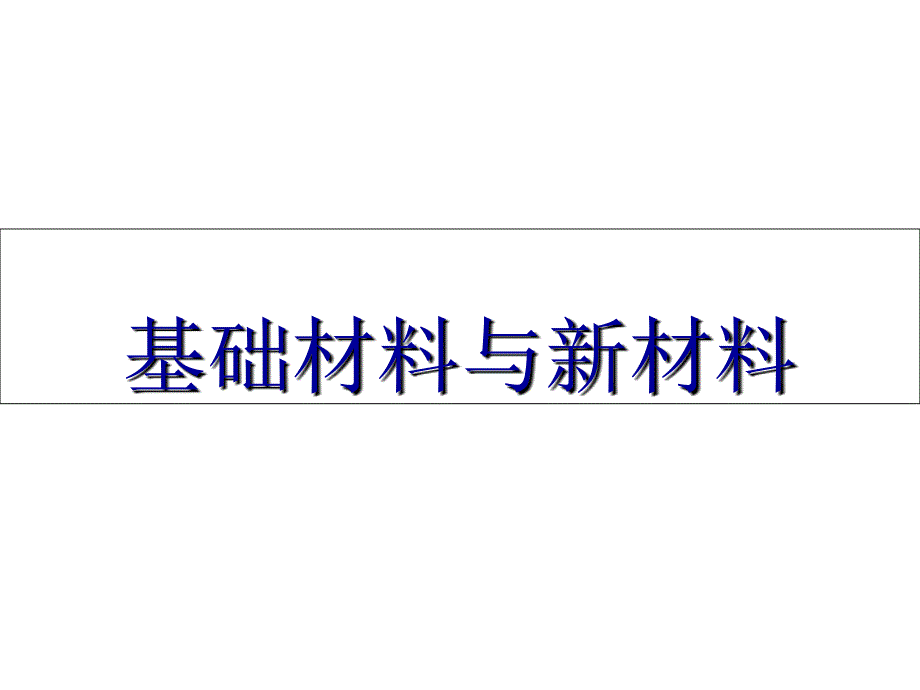 基础材料与新材料